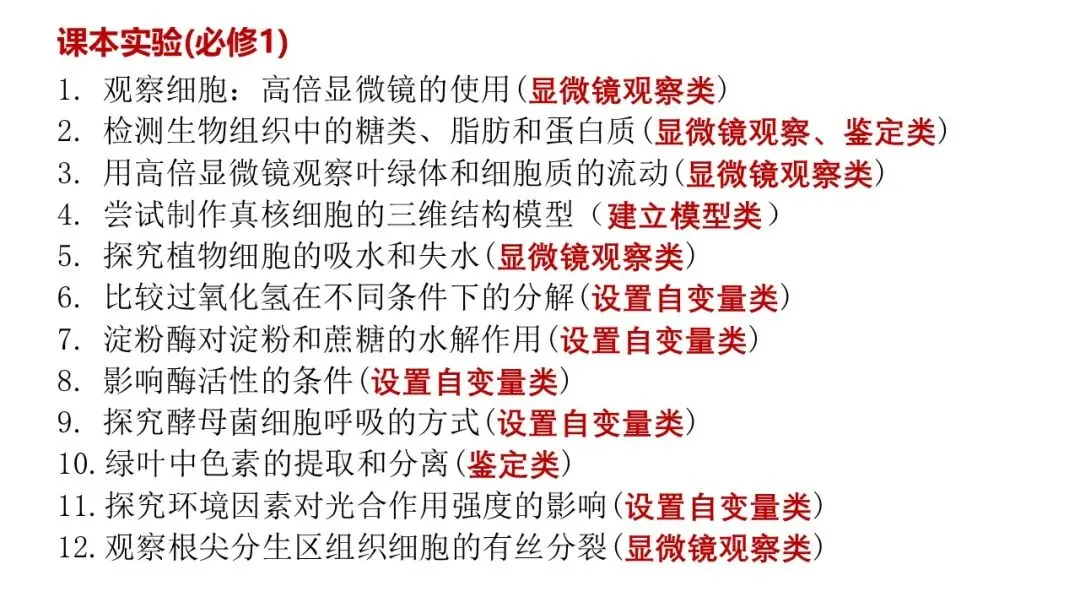 课本实验(必修1)
1.观察细胞：高倍显微镜的使用(显微镜观察类)
2.检测生物组织中的糖类、脂肪和蛋白质(显微镜观察、鉴定类)
3.用高倍显微镜观察叶绿体和细胞质的流动(显微镜观察类)
4.尝试制作真核细胞的三维结构模型（建立模型类）
5.探究植物细胞的吸水和失水(显微镜观察类)
6.比较过氧化氢在不同条件下的分解(设置自变量类)
7.淀粉酶对淀粉和蔗糖的水解作用(设置自变量类)
8.影响酶活性的条件(设置自变量类)
9.探究酵母菌细胞呼吸的方式(设置自变量类)
10.绿叶中色素的提取和分离(鉴定类)
11.探究环境因素对光合作用强度的影响(设置自变量类)
12.观察根尖分生区组织细胞的有丝分裂(显微镜观察类)